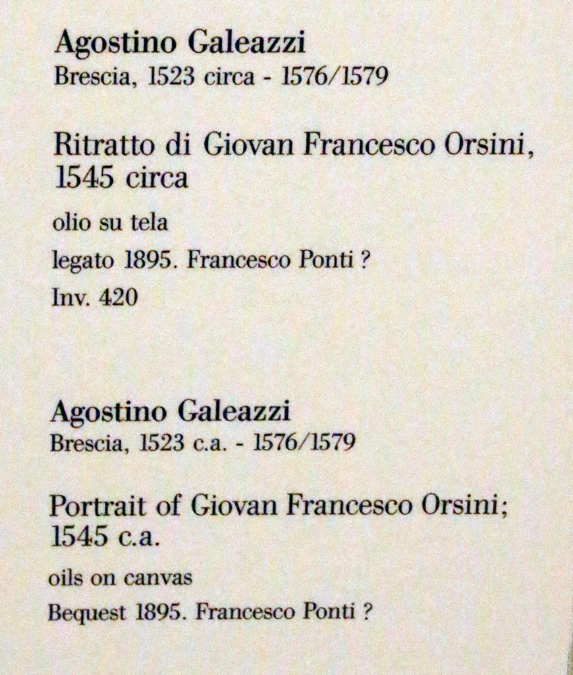 Agostino Galeazzi
Brescia, 1523 circa - 1576/1579

Ritratto di Giovan Francesco Orsini, 1545 circa

olio su tela

legato 1895. Francesco Ponti ?

Inv. 420

Agostino Galeazzi
Brescia, 1523 c.a. - 1576/1579

Portrait of Giovan Francesco Orsini; 1545 c.a.

oils on canvas

Bequest 1895. Francesco Ponti ?